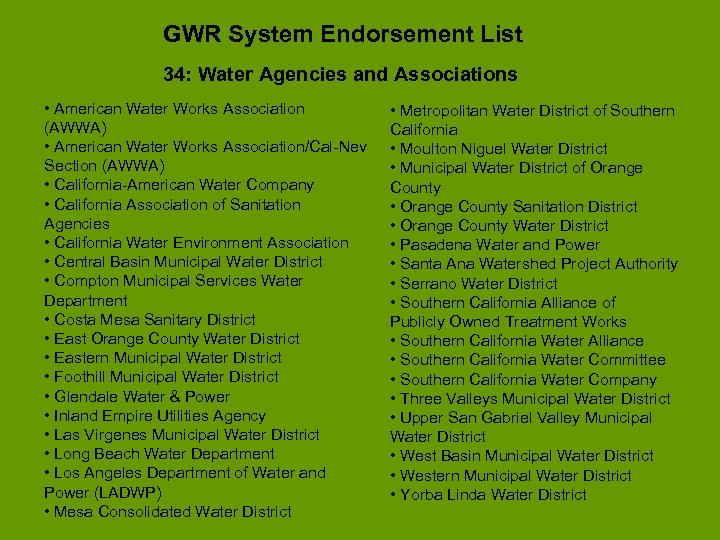 GWR System Endorsement List

34: Water Agencies and Associations

• American Water Works Association (AWWA)
• American Water Works Association/Cal-Nev Section (AWWA)
• California-American Water Company
• California Association of Sanitation Agencies
• California Water Environment Association
• Central Basin Municipal Water District
• Compton Municipal Services Water Department
• Costa Mesa Sanitary District
• East Orange County Water District
• Eastern Municipal Water District
• Foothill Municipal Water District
• Glendale Water & Power
• Inland Empire Utilities Agency
• Las Virgenes Municipal Water District
• Long Beach Water Department
• Los Angeles Department of Water and Power (LADWP)
• Mesa Consolidated Water District

• Metropolitan Water District of Southern California
• Moulton Niguel Water District
• Municipal Water District of Orange County
• Orange County Sanitation District
• Orange County Water District
• Pasadena Water and Power
• Santa Ana Watershed Project Authority
• Serrano Water District
• Southern California Alliance of Publicly Owned Treatment Works
• Southern California Water Alliance
• Southern California Water Committee
• Southern California Water Company
• Three Valleys Municipal Water District
• Upper San Gabriel Valley Municipal Water District
• West Basin Municipal Water District
• Western Municipal Water District
• Yorba Linda Water District